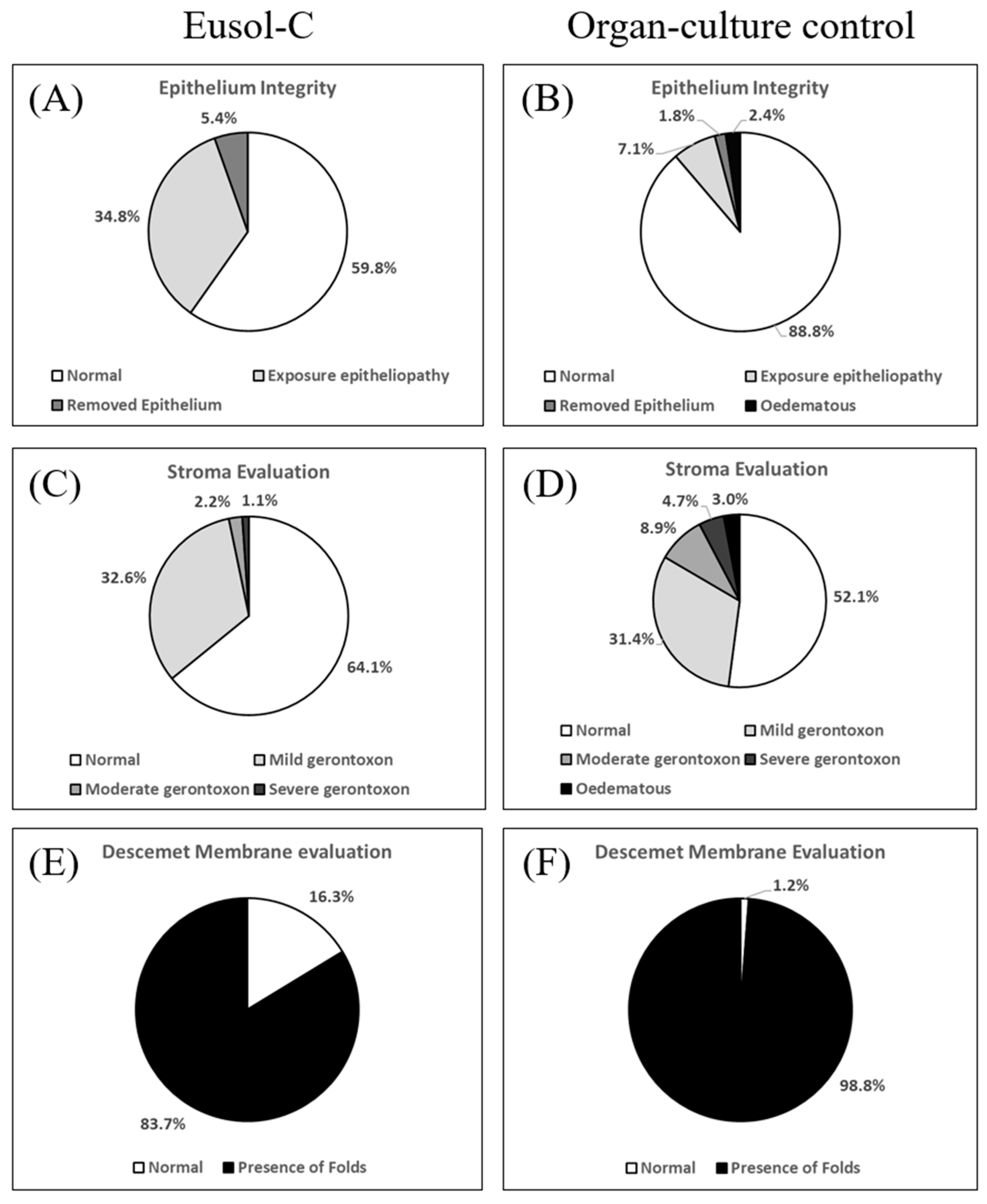 Eusol-C

Organ-culture control

(A)

Epithelium Integrity

5.4%

34.8%

59.8%

Normal
Exposure epitheliopathy
Removed Epithelium

(B)

Epithelium Integrity

1.8%
2.4%
7.1%

88.8%

Normal
Exposure epitheliopathy
Removed Epithelium
Oedematous

(C)

Stroma Evaluation

2.2%
1.1%

32.6%

64.1%

Normal
Mild gerontoxon
Moderate gerontoxon
Severe gerontoxon

(D)

Stroma Evaluation

4.7%
3.0%
8.9%

52.1%

31.4%

Normal
Mild gerontoxon
Moderate gerontoxon
Severe gerontoxon
Oedematous

(E)

Descemet Membrane evaluation

16.3%

83.7%

Normal
Presence of Folds

(F)

Descemet Membrane Evaluation

1.2%

98.8%

Normal
Presence of Folds